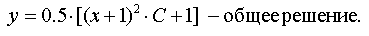 $y = 0.5 \cdot [(x+1)^2 \cdot C + 1]$ – общее решение.